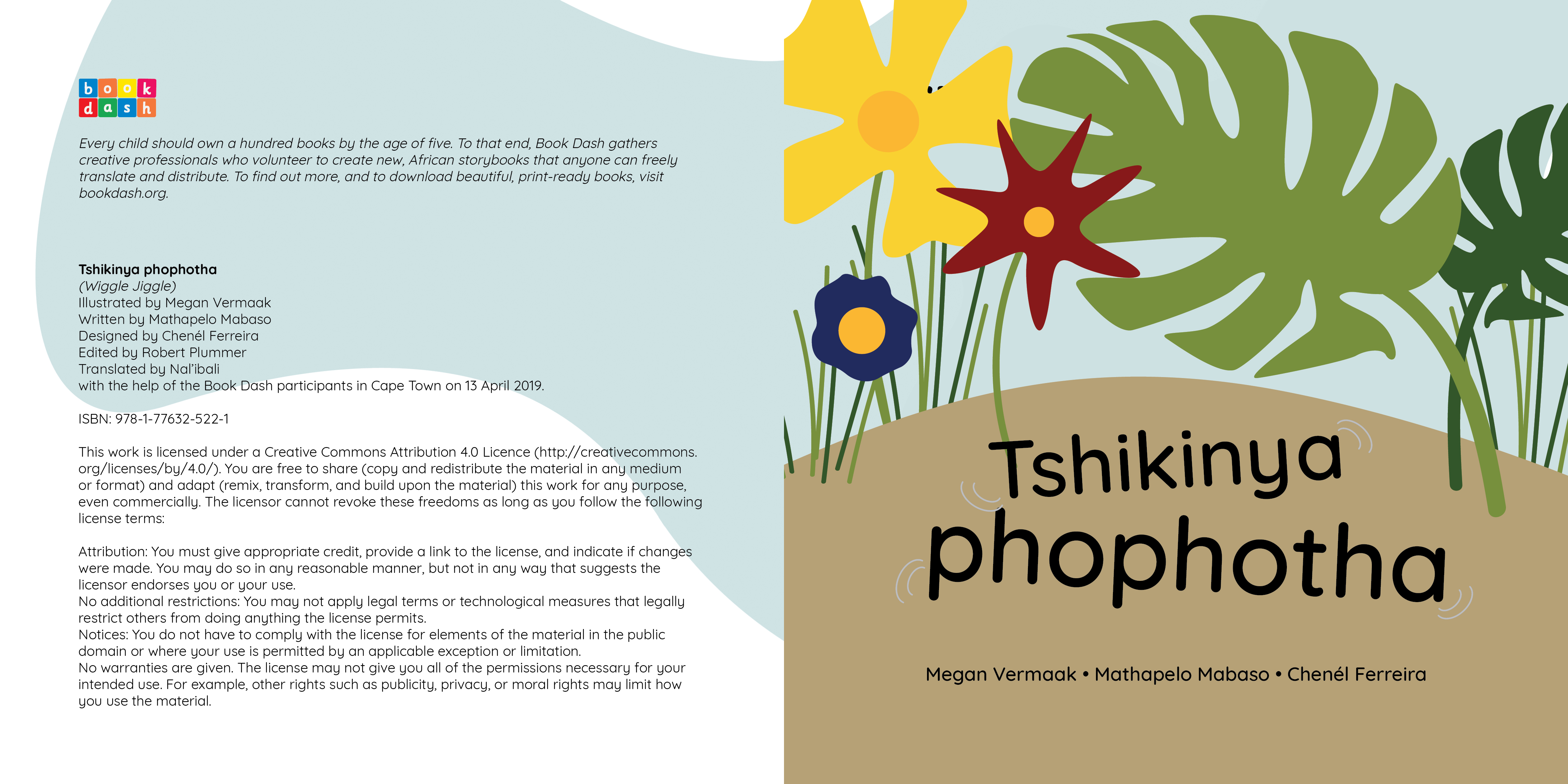 book dash

Every child should own a hundred books by the age of five. To that end, Book Dash gathers creative professionals who volunteer to create new, African storybooks that anyone can freely translate and distribute. To find out more, and to download beautiful, print-ready books, visit bookdash.org.

Tshikinya phophotha
(Wiggle Jiggle)
Illustrated by Megan Vermaak
Written by Mathapelo Mabaso
Designed by Chenél Ferreira
Edited by Robert Plummer
Translated by Nal'ibali
with the help of the Book Dash participants in Cape Town on 13 April 2019.

ISBN: 978-1-77632-522-1

This work is licensed under a Creative Commons Attribution 4.0 Licence (http://creativecommons.org/licenses/by/4.0/). You are free to share (copy and redistribute the material in any medium or format) and adapt (remix, transform, and build upon the material) this work for any purpose, even commercially. The licensor cannot revoke these freedoms as long as you follow the following license terms:

Attribution: You must give appropriate credit, provide a link to the license, and indicate if changes were made. You may do so in any reasonable manner, but not in any way that suggests the licensor endorses you or your use.
No additional restrictions: You may not apply legal terms or technological measures that legally restrict others from doing anything the license permits.
Notices: You do not have to comply with the license for elements of the material in the public domain or where your use is permitted by an applicable exception or limitation.
No warranties are given. The license may not give you all of the permissions necessary for your intended use. For example, other rights such as publicity, privacy, or moral rights may limit how you use the material.

Tshikinya phophotha

Megan Vermaak • Mathapelo Mabaso • Chenél Ferreira